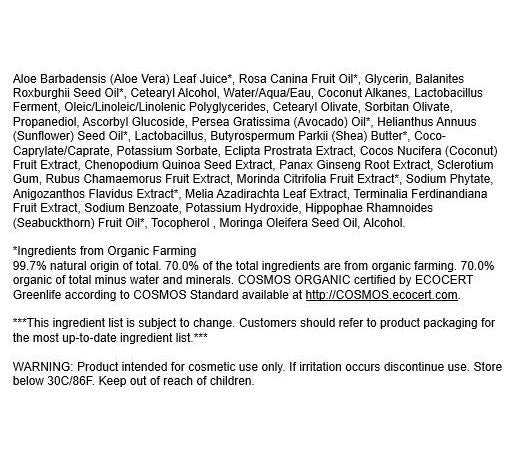 Aloe Barbadensis (Aloe Vera) Leaf Juice*, Rosa Canina Fruit Oil*, Glycerin, Balanites Roxburghii Seed Oil*, Cetearyl Alcohol, Water/Aqua/Eau, Coconut Alkanes, Lactobacillus Ferment, Oleic/Linoleic/Linolenic Polyglycerides, Cetearyl Olivate, Sorbitan Olivate, Propanediol, Ascorbyl Glucoside, Persea Gratissima (Avocado) Oil*, Helianthus Annuus (Sunflower) Seed Oil*, Lactobacillus, Butyrospermum Parkii (Shea) Butter*, Coco-Caprylate/Caprate, Potassium Sorbate, Eclipta Prostrata Extract, Cocos Nucifera (Coconut) Fruit Extract, Chenopodium Quinoa Seed Extract, Panax Ginseng Root Extract, Sclerotium Gum, Rubus Chamaemorus Fruit Extract, Morinda Citrifolia Fruit Extract*, Sodium Phytate, Anigozanthos Flavidus Extract*, Melia Azadirachta Leaf Extract, Terminalia Ferdinandiana Fruit Extract, Sodium Benzoate, Potassium Hydroxide, Hippophae Rhamnoides (Seabuckthorn) Fruit Oil*, Tocopherol , Moringa Oleifera Seed Oil, Alcohol.

*Ingredients from Organic Farming
99.7% natural origin of total. 70.0% of the total ingredients are from organic farming. 70.0% organic of total minus water and minerals. COSMOS ORGANIC certified by ECOCERT Greenlife according to COSMOS Standard available at http://COSMOS.ecocert.com.

***This ingredient list is subject to change. Customers should refer to product packaging for the most up-to-date ingredient list.***

WARNING: Product intended for cosmetic use only. If irritation occurs discontinue use. Store below 30C/86F. Keep out of reach of children.